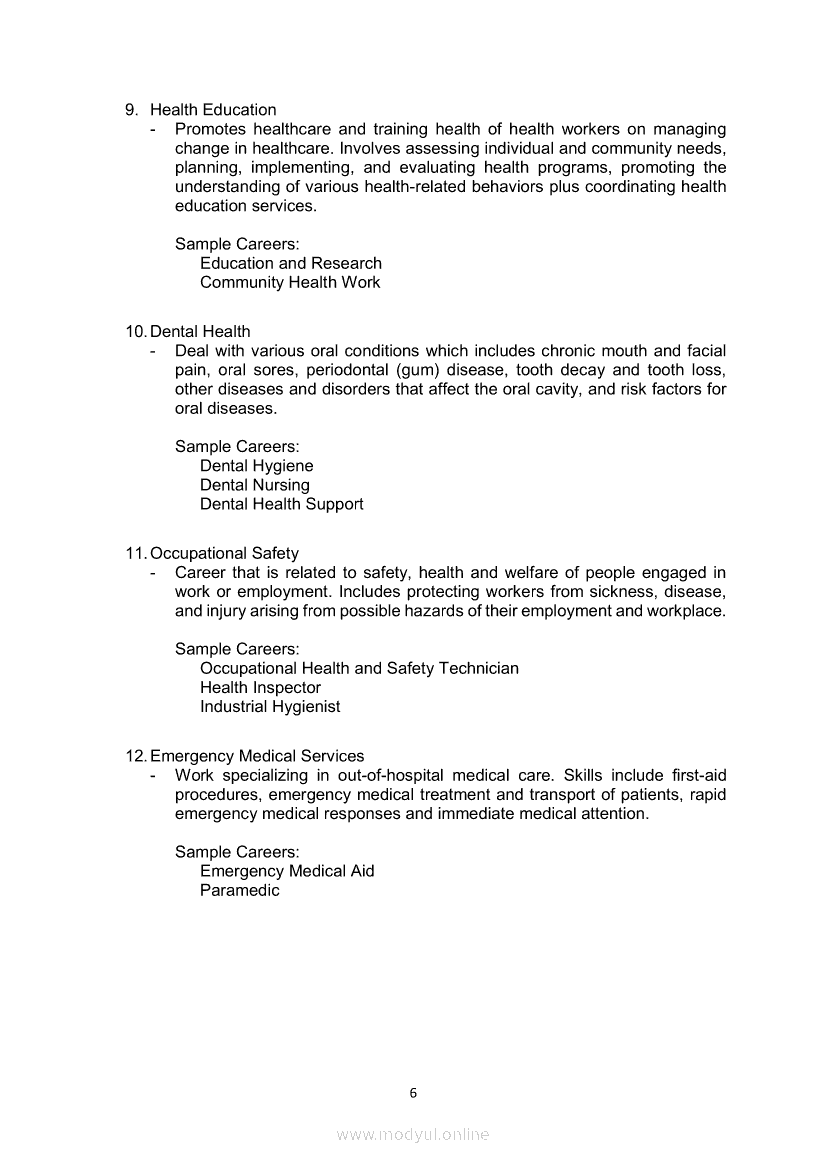 9. Health Education
- Promotes healthcare and training health of health workers on managing change in healthcare. Involves assessing individual and community needs, planning, implementing, and evaluating health programs, promoting the understanding of various health-related behaviors plus coordinating health education services.

Sample Careers:
Education and Research
Community Health Work

10. Dental Health
- Deal with various oral conditions which includes chronic mouth and facial pain, oral sores, periodontal (gum) disease, tooth decay and tooth loss, other diseases and disorders that affect the oral cavity, and risk factors for oral diseases.

Sample Careers:
Dental Hygiene
Dental Nursing
Dental Health Support

11. Occupational Safety
- Career that is related to safety, health and welfare of people engaged in work or employment. Includes protecting workers from sickness, disease, and injury arising from possible hazards of their employment and workplace.

Sample Careers:
Occupational Health and Safety Technician
Health Inspector
Industrial Hygienist

12. Emergency Medical Services
- Work specializing in out-of-hospital medical care. Skills include first-aid procedures, emergency medical treatment and transport of patients, rapid emergency medical responses and immediate medical attention.

Sample Careers:
Emergency Medical Aid
Paramedic

6

www.modyul.online